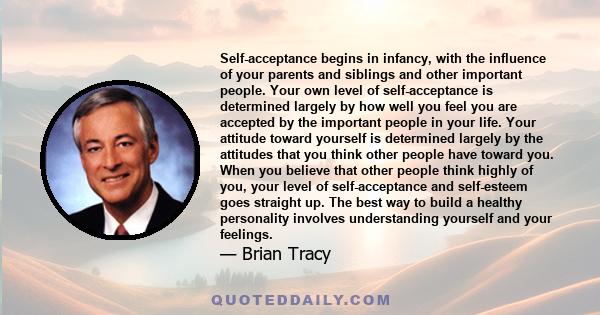 Self-acceptance begins in infancy, with the influence of your parents and siblings and other important people. Your own level of self-acceptance is determined largely by how well you feel you are accepted by the important people in your life. Your attitude toward yourself is determined largely by the attitudes that you think other people have toward you. When you believe that other people think highly of you, your level of self-acceptance and self-esteem goes straight up. The best way to build a healthy personality involves understanding yourself and your feelings.

— Brian Tracy

QUOTEDDAILY.COM